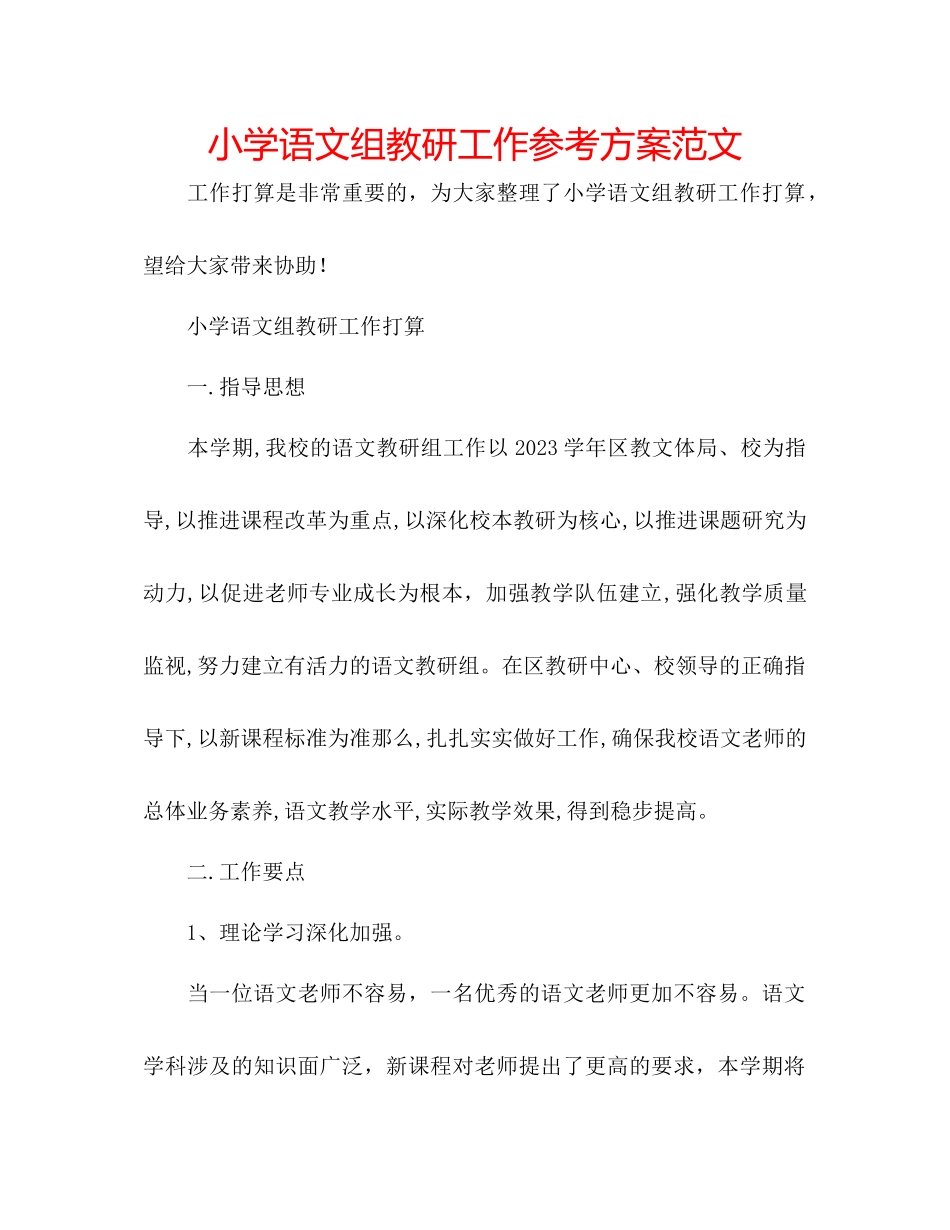 小学语文组教研工作参考方案范文

工作打算是非常重要的，为大家整理了小学语文组教研工作打算，望给大家带来协助！

小学语文组教研工作打算

一.指导思想

本学期,我校的语文教研组工作以2023学年区教文体局、校为指导,以推进课程改革为重点,以深化校本教研为核心,以推进课题研究为动力,以促进老师专业成长为根本，加强教学队伍建立,强化教学质量监视,努力建立有活力的语文教研组。在区教研中心、校领导的正确指导下,以新课程标准为准那么,扎扎实实做好工作,确保我校语文老师的总体业务素养,语文教学水平,实际教学效果,得到稳步提高。

二.工作要点

1、理论学习深化加强。

当一位语文老师不容易，一名优秀的语文老师更加不容易。语文学科涉及的知识面广泛，新课程对老师提出了更高的要求，本学期将